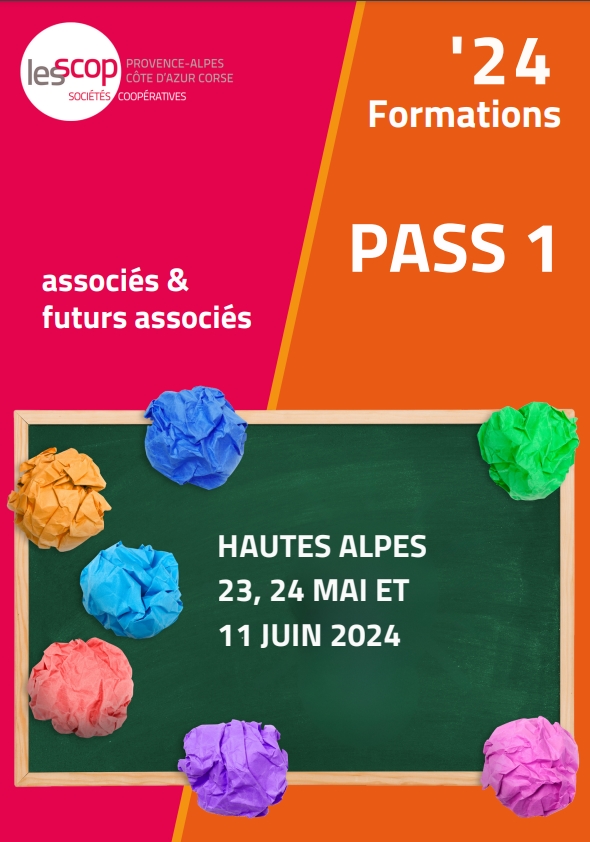 les scop
SOCIÉTÉS COOPÉRATIVES
PROVENCE-ALPES
CÔTE D'AZUR CORSE

'24
Formations

PASS 1

associés &
futurs associés

HAUTES ALPES
23, 24 MAI ET
11 JUIN 2024